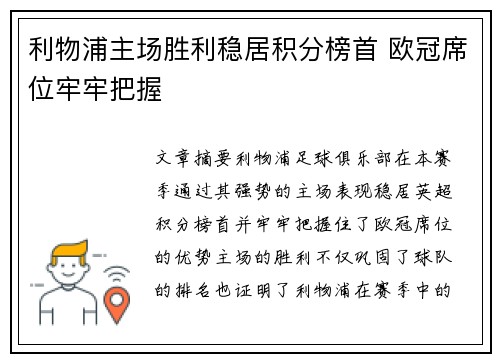 利物浦主场胜利稳居积分榜首 欧冠席位牢牢把握

文章摘要利物浦足球俱乐部在本赛季通过其强势的主场表现稳居英超积分榜首并牢牢把握住了欧冠席位的优势主场的胜利不仅巩固了球队的排名也证明了利物浦在赛季中的